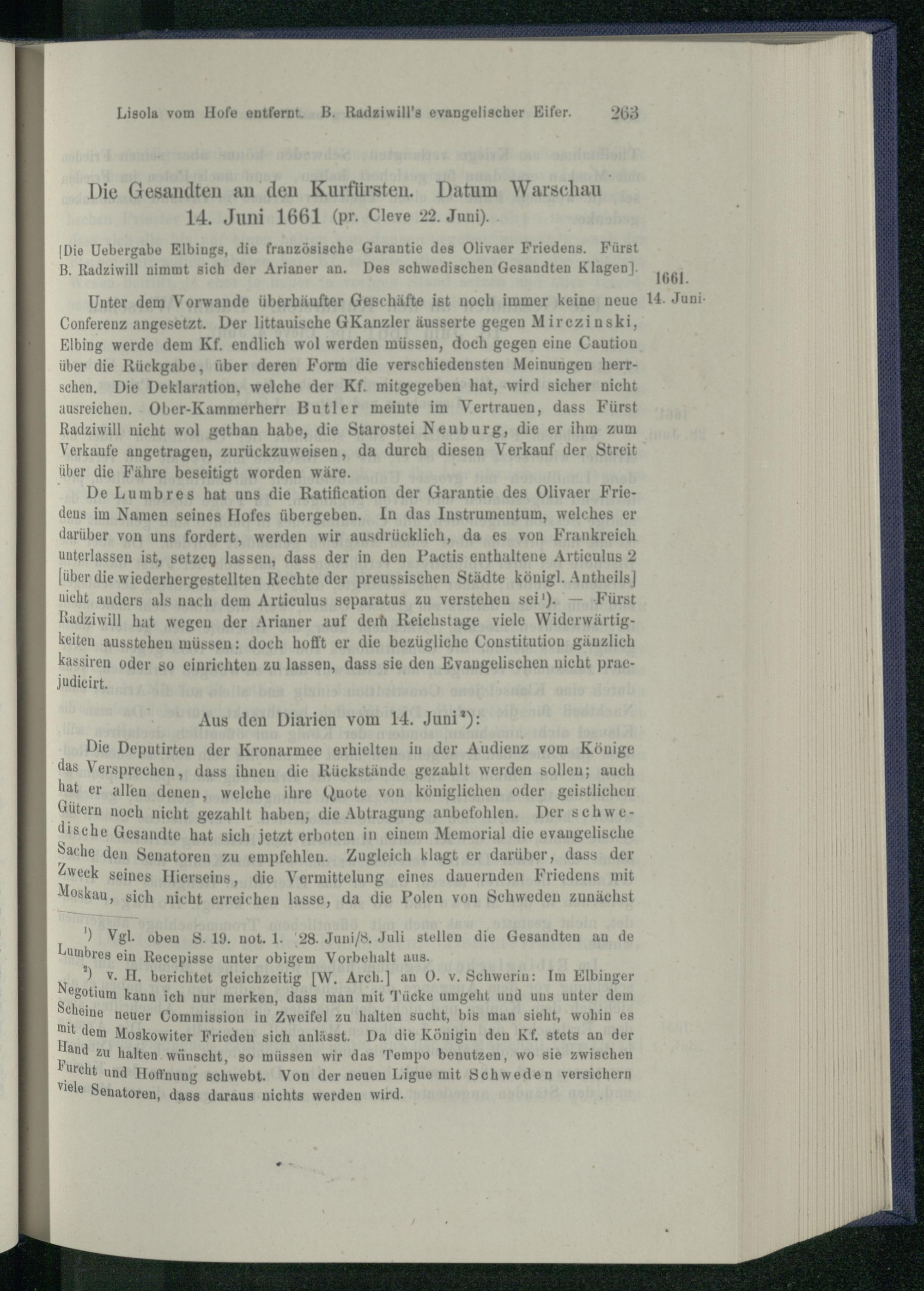 Lisola vom Hofe entfernt. B. Radziwill's evangelischer Eifer. 263

Die Gesandten an den Kurfürsten. Datum Warschau 14. Juni 1661 (pr. Cleve 22. Juni).

[Die Uebergabe Elbings, die französische Garantie des Olivaer Friedens. Fürst B. Radziwill nimmt sich der Arianer an. Des schwedischen Gesandten Klagen].

1661. 14. Juni.

Unter dem Vorwande überhäufter Geschäfte ist noch immer keine neue Conferenz angesetzt. Der littauische GKanzler äusserte gegen Mirczinski, Elbing werde dem Kf. endlich wol werden müssen, doch gegen eine Caution über die Rückgabe, über deren Form die verschiedensten Meinungen herrschen. Die Deklaration, welche der Kf. mitgegeben hat, wird sicher nicht ausreichen. Ober-Kammerherr Butler meinte im Vertrauen, dass Fürst Radziwill nicht wol gethan habe, die Starostei Neuburg, die er ihm zum Verkaufe angetragen, zurückzuweisen, da durch diesen Verkauf der Streit über die Fähre beseitigt worden wäre.

De Lumbres hat uns die Ratification der Garantie des Olivaer Friedens im Namen seines Hofes übergeben. In das Instrumentum, welches er darüber von uns fordert, werden wir ausdrücklich, da es von Frankreich unterlassen ist, setzen lassen, dass der in den Pactis enthaltene Articulus 2 [über die wiederhergestellten Rechte der preussischen Städte königl. Antheils] nicht anders als nach dem Articulus separatus zu verstehen sei¹). — Fürst Radziwill hat wegen der Arianer auf dem Reichstage viele Widerwärtigkeiten ausstehen müssen: doch hofft er die bezügliche Constitution gänzlich kassiren oder so einrichten zu lassen, dass sie den Evangelischen nicht praejudicirt.

Aus den Diarien vom 14. Juni²):

Die Deputirten der Kronarmee erhielten in der Audienz vom Könige das Versprechen, dass ihnen die Rückstände gezahlt werden sollen; auch hat er allen denen, welche ihre Quote von königlichen oder geistlichen Gütern noch nicht gezahlt haben, die Abtragung anbefohlen. Der schwedische Gesandte hat sich jetzt erboten in einem Memorial die evangelische Sache den Senatoren zu empfehlen. Zugleich klagt er darüber, dass der Zweck seines Hierseins, die Vermittelung eines dauernden Friedens mit Moskau, sich nicht erreichen lasse, da die Polen von Schweden zunächst

¹) Vgl. oben S. 19. not. 1. 28. Juni/8. Juli stellen die Gesandten an de Lumbres ein Recepisse unter obigem Vorbehalt aus.

²) v. H. berichtet gleichzeitig [W. Arch.] an O. v. Schwerin: Im Elbinger Negotium kann ich nur merken, dass man mit Tücke umgeht und uns unter dem Scheine neuer Commission in Zweifel zu halten sucht, bis man sieht, wohin es mit dem Moskowiter Frieden sich anlässt. Da die Königin den Kf. stets an der Hand zu halten wünscht, so müssen wir das Tempo benutzen, wo sie zwischen Furcht und Hoffnung schwebt. Von der neuen Ligue mit Schweden versichern viele Senatoren, dass daraus nichts werden wird.